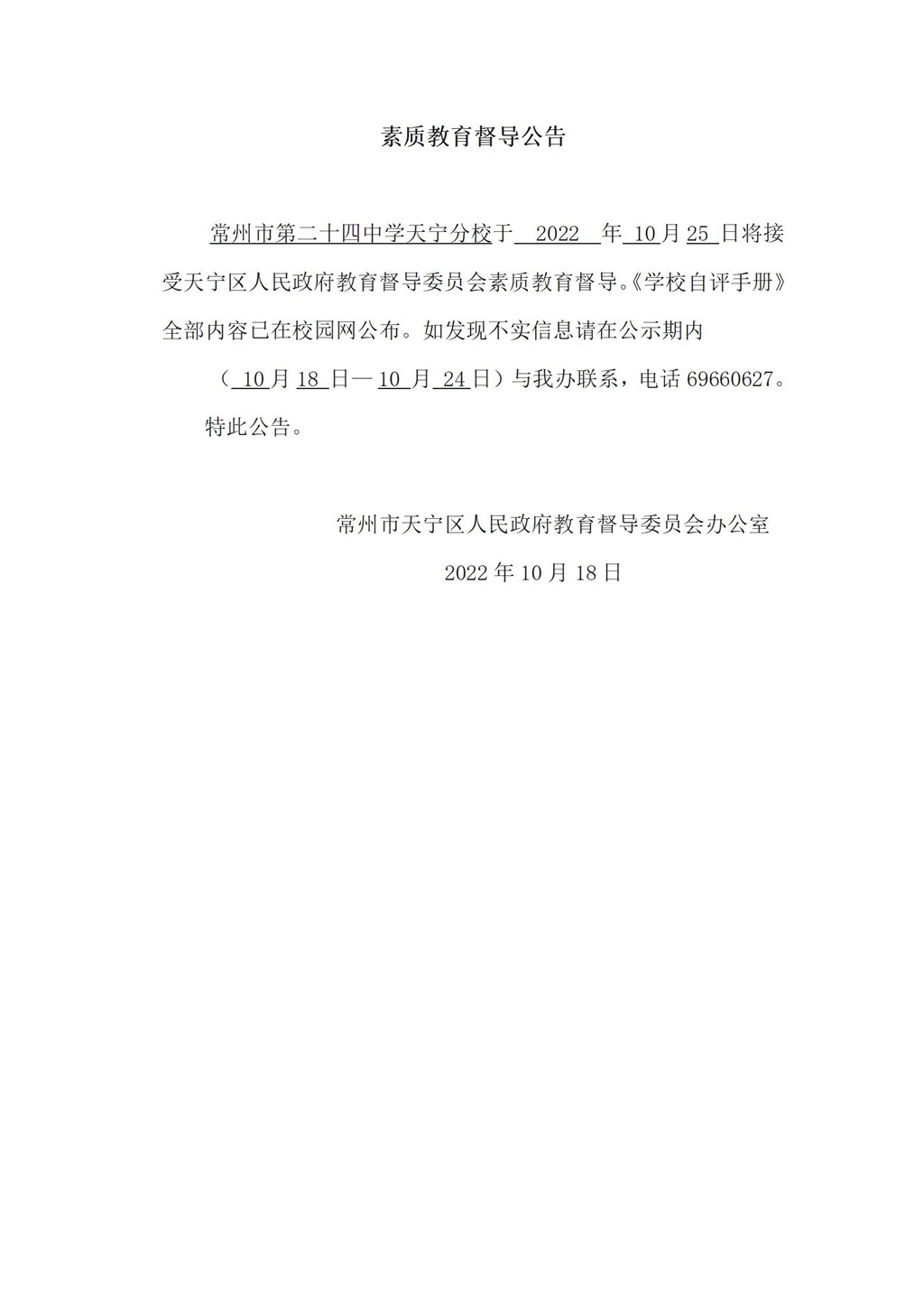 素质教育督导公告

常州市第二十四中学天宁分校于2022年10月25日将接受天宁区人民政府教育督导委员会素质教育督导。《学校自评手册》全部内容已在校园网公布。如发现不实信息请在公示期内（10月18日—10月24日）与我办联系，电话69660627。

特此公告。

常州市天宁区人民政府教育督导委员会办公室

2022年10月18日